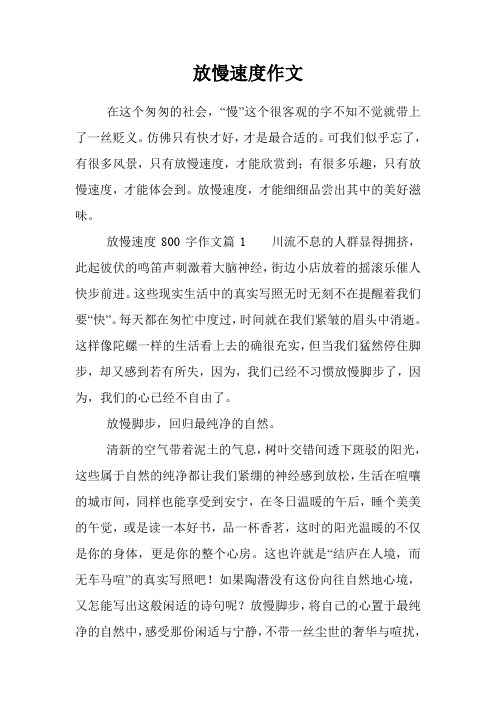 放慢速度作文

在这个匆匆的社会，“慢”这个很客观的字不知不觉就带上了一丝贬义。仿佛只有快才好，才是最合适的。可我们似乎忘了，有很多风景，只有放慢速度，才能欣赏到；有很多乐趣，只有放慢速度，才能体会到。放慢速度，才能细细品尝出其中的美好滋味。

放慢速度 800 字作文篇 1　　川流不息的人群显得拥挤，此起彼伏的鸣笛声刺激着大脑神经，街边小店放着的摇滚乐催人快步前进。这些现实生活中的真实写照无时无刻不在提醒着我们要“快”。每天都在匆忙中度过，时间就在我们紧皱的眉头中消逝。这样像陀螺一样的生活看上去的确很充实，但当我们猛然停住脚步，却又感到若有所失，因为，我们已经不习惯放慢脚步了，因为，我们的心已经不自由了。

放慢脚步，回归最纯净的自然。

清新的空气带着泥土的气息，树叶交错间透下斑驳的阳光，这些属于自然的纯净都让我们紧绷的神经感到放松，生活在喧嚷的城市间，同样也能享受到安宁，在冬日温暖的午后，睡个美美的午觉，或是读一本好书，品一杯香茗，这时的阳光温暖的不仅是你的身体，更是你的整个心房。这也许就是“结庐在人境，而无车马喧”的真实写照吧！如果陶潜没有这份向往自然地心境，又怎能写出这般闲适的诗句呢？放慢脚步，将自己的心置于最纯净的自然中，感受那份闲适与宁静，不带一丝尘世的奢华与喧扰，